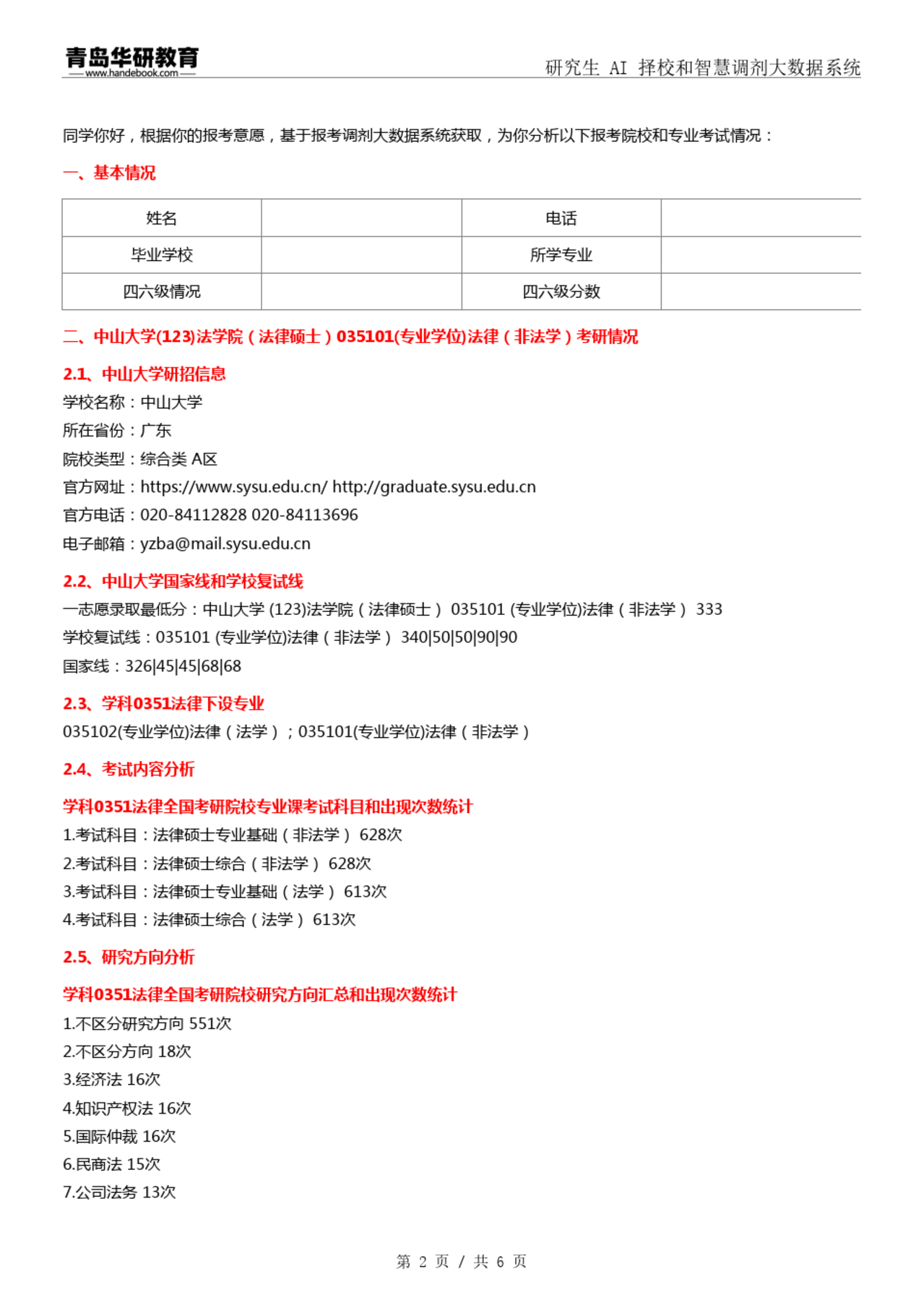 青岛华研教育
www.handebook.com

研究生 AI 择校和智慧调剂大数据系统

同学你好，根据你的报考意愿，基于报考调剂大数据系统获取，为你分析以下报考院校和专业考试情况：

一、基本情况

| 姓名 |  | 电话 |  |
|---|---|---|---|
| 毕业学校 |  | 所学专业 |  |
| 四六级情况 |  | 四六级分数 |  |

二、中山大学(123)法学院（法律硕士）035101(专业学位)法律（非法学）考研情况

2.1、中山大学研招信息

学校名称：中山大学
所在省份：广东
院校类型：综合类 A区
官方网址：https://www.sysu.edu.cn/ http://graduate.sysu.edu.cn
官方电话：020-84112828 020-84113696
电子邮箱：yzba@mail.sysu.edu.cn

2.2、中山大学国家线和学校复试线

一志愿录取最低分：中山大学 (123)法学院（法律硕士） 035101 (专业学位)法律（非法学） 333
学校复试线：035101 (专业学位)法律（非法学） 340|50|50|90|90
国家线：326|45|45|68|68

2.3、学科0351法律下设专业

035102(专业学位)法律（法学）；035101(专业学位)法律（非法学）

2.4、考试内容分析

学科0351法律全国考研院校专业课考试科目和出现次数统计

1.考试科目：法律硕士专业基础（非法学） 628次
2.考试科目：法律硕士综合（非法学） 628次
3.考试科目：法律硕士专业基础（法学） 613次
4.考试科目：法律硕士综合（法学） 613次

2.5、研究方向分析

学科0351法律全国考研院校研究方向汇总和出现次数统计

1.不区分研究方向 551次
2.不区分方向 18次
3.经济法 16次
4.知识产权法 16次
5.国际仲裁 16次
6.民商法 15次
7.公司法务 13次

第 2 页 / 共 6 页